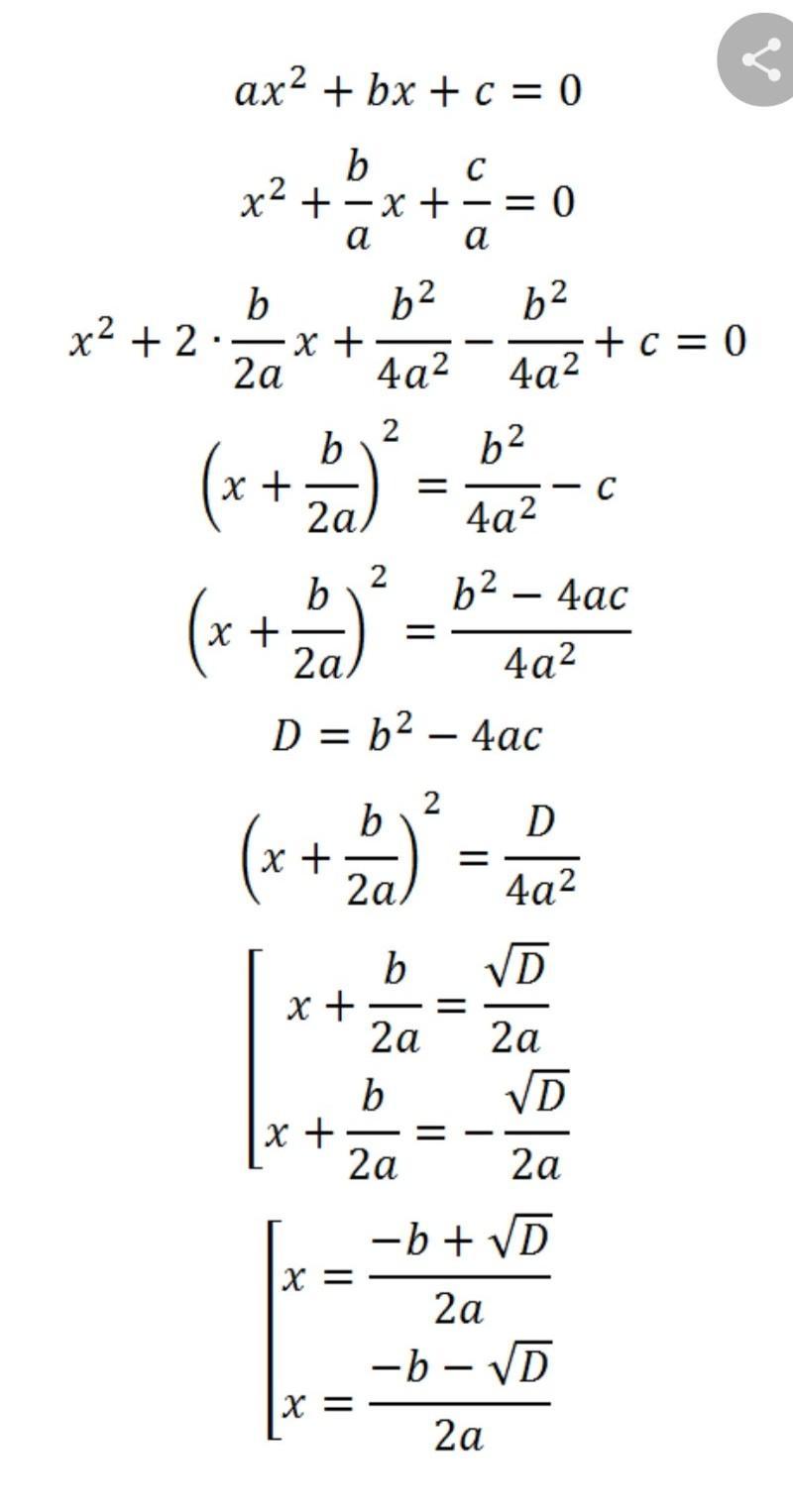 $ax^2 + bx + c = 0$

$x^2 + \frac{b}{a}x + \frac{c}{a} = 0$

$x^2 + 2 \cdot \frac{b}{2a}x + \frac{b^2}{4a^2} - \frac{b^2}{4a^2} + c = 0$

$\left(x + \frac{b}{2a}\right)^2 = \frac{b^2}{4a^2} - c$

$\left(x + \frac{b}{2a}\right)^2 = \frac{b^2 - 4ac}{4a^2}$

$D = b^2 - 4ac$

$\left(x + \frac{b}{2a}\right)^2 = \frac{D}{4a^2}$

$\left[\begin{array}{l} x + \frac{b}{2a} = \frac{\sqrt{D}}{2a} \\ x + \frac{b}{2a} = -\frac{\sqrt{D}}{2a} \end{array}\right.$

$\left[\begin{array}{l} x = \frac{-b + \sqrt{D}}{2a} \\ x = \frac{-b - \sqrt{D}}{2a} \end{array}\right.$